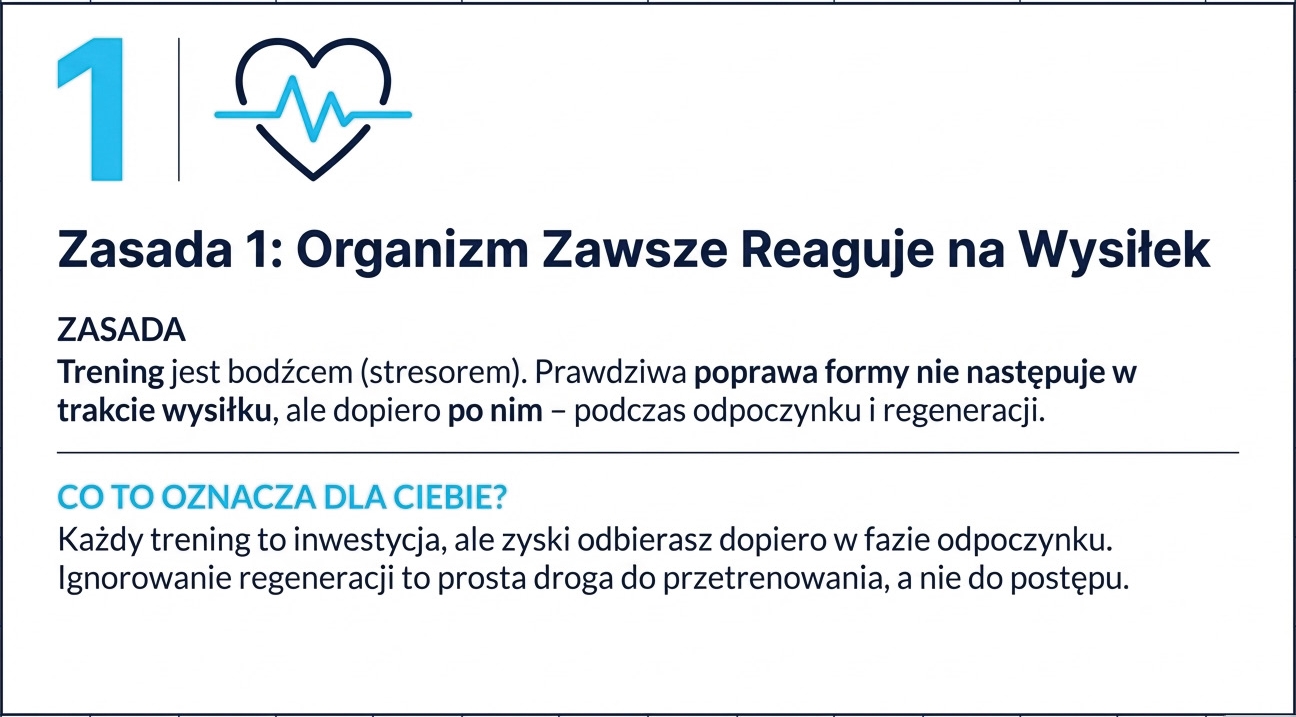 1

Zasada 1: Organizm Zawsze Reaguje na Wysiłek

ZASADA

Trening jest bodźcem (stresorem). Prawdziwa poprawa formy nie następuje w trakcie wysiłku, ale dopiero po nim – podczas odpoczynku i regeneracji.

CO TO OZNACZA DLA CIEBIE?

Każdy trening to inwestycja, ale zyski odbierasz dopiero w fazie odpoczynku. Ignorowanie regeneracji to prosta droga do przetrenowania, a nie do postępu.